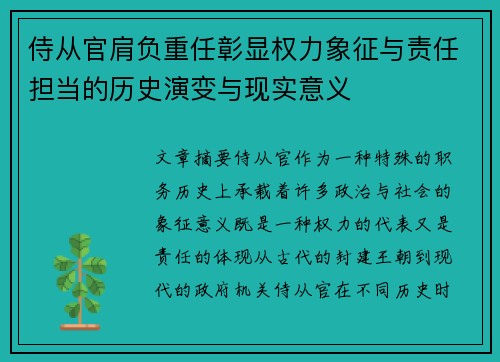 侍从官肩负重任彰显权力象征与责任担当的历史演变与现实意义

文章摘要侍从官作为一种特殊的职务历史上承载着许多政治与社会的象征意义既是一种权力的代表又是责任的体现从古代的封建王朝到现代的政府机关侍从官在不同历史时